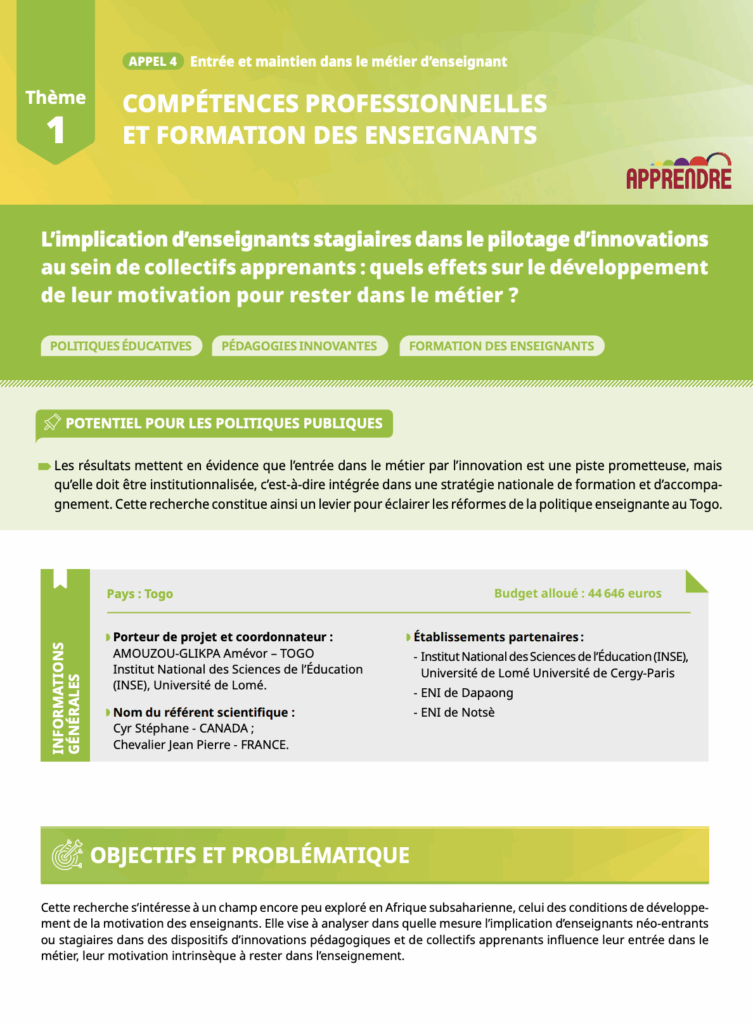 Thème
1

APPEL 4 Entrée et maintien dans le métier d'enseignant

COMPÉTENCES PROFESSIONNELLES ET FORMATION DES ENSEIGNANTS

APPRENDRE

L'implication d'enseignants stagiaires dans le pilotage d'innovations au sein de collectifs apprenants : quels effets sur le développement de leur motivation pour rester dans le métier ?

POLITIQUES ÉDUCATIVES PÉDAGOGIES INNOVANTES FORMATION DES ENSEIGNANTS

POTENTIEL POUR LES POLITIQUES PUBLIQUES

Les résultats mettent en évidence que l'entrée dans le métier par l'innovation est une piste prometteuse, mais qu'elle doit être institutionnalisée, c'est-à-dire intégrée dans une stratégie nationale de formation et d'accompagnement. Cette recherche constitue ainsi un levier pour éclairer les réformes de la politique enseignante au Togo.

INFORMATIONS GÉNÉRALES

Pays : Togo

Budget alloué : 44 646 euros

Porteur de projet et coordonnateur :
AMOUZOU-GLIKPA Amévor – TOGO
Institut National des Sciences de l'Éducation (INSE), Université de Lomé.

Nom du référent scientifique :
Cyr Stéphane - CANADA ;
Chevalier Jean Pierre - FRANCE.

Établissements partenaires :
- Institut National des Sciences de l'Éducation (INSE), Université de Lomé Université de Cergy-Paris
- ENI de Dapaong
- ENI de Notsè

OBJECTIFS ET PROBLÉMATIQUE

Cette recherche s'intéresse à un champ encore peu exploré en Afrique subsaharienne, celui des conditions de développement de la motivation des enseignants. Elle vise à analyser dans quelle mesure l'implication d'enseignants néo-entrants ou stagiaires dans des dispositifs d'innovations pédagogiques et de collectifs apprenants influence leur entrée dans le métier, leur motivation intrinsèque à rester dans l'enseignement.